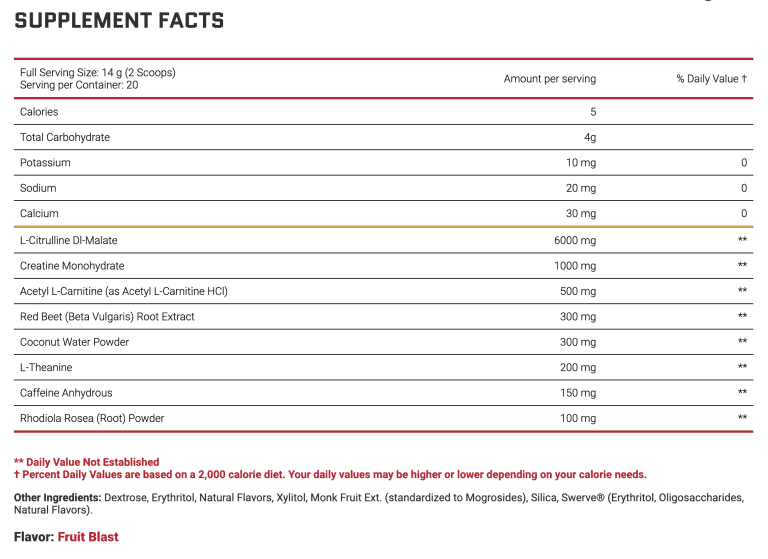 SUPPLEMENT FACTS

| Full Serving Size: 14 g (2 Scoops) Serving per Container: 20 | Amount per serving | % Daily Value † |
|---|---|---|
| Calories | 5 | |
| Total Carbohydrate | 4g | |
| Potassium | 10 mg | 0 |
| Sodium | 20 mg | 0 |
| Calcium | 30 mg | 0 |
| L-Citrulline Dl-Malate | 6000 mg | ** |
| Creatine Monohydrate | 1000 mg | ** |
| Acetyl L-Carnitine (as Acetyl L-Carnitine HCl) | 500 mg | ** |
| Red Beet (Beta Vulgaris) Root Extract | 300 mg | ** |
| Coconut Water Powder | 300 mg | ** |
| L-Theanine | 200 mg | ** |
| Caffeine Anhydrous | 150 mg | ** |
| Rhodiola Rosea (Root) Powder | 100 mg | ** |

** Daily Value Not Established
† Percent Daily Values are based on a 2,000 calorie diet. Your daily values may be higher or lower depending on your calorie needs.

Other Ingredients: Dextrose, Erythritol, Natural Flavors, Xylitol, Monk Fruit Ext. (standardized to Mogrosides), Silica, Swerve® (Erythritol, Oligosaccharides, Natural Flavors).

Flavor: Fruit Blast